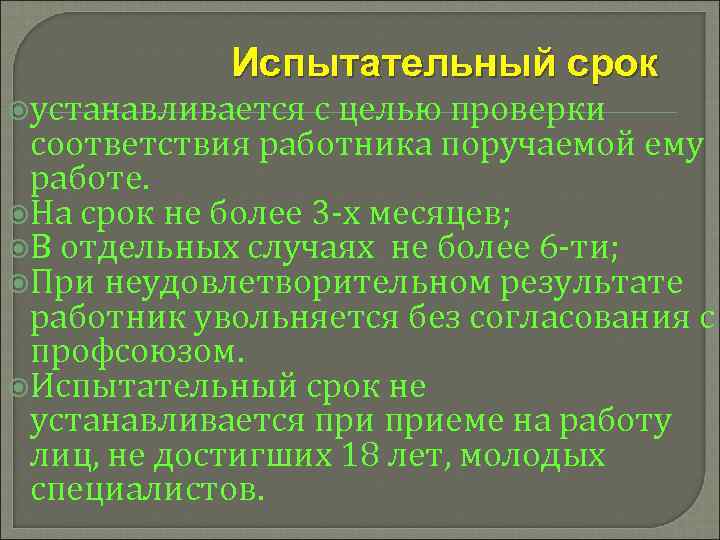 Испытательный срок

устанавливается с целью проверки соответствия работника поручаемой ему работе.
На срок не более 3-х месяцев;
В отдельных случаях не более 6-ти;
При неудовлетворительном результате работник увольняется без согласования с профсоюзом.
Испытательный срок не устанавливается при приеме на работу лиц, не достигших 18 лет, молодых специалистов.